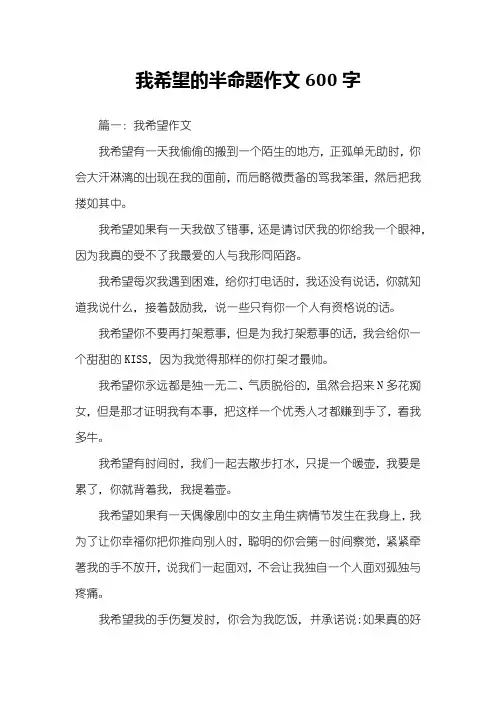 我希望的半命题作文 600 字

篇一：我希望作文

我希望有一天我偷偷的搬到一个陌生的地方，正孤单无助时，你会大汗淋漓的出现在我的面前，而后略微责备的骂我笨蛋，然后把我搂如其中。

我希望如果有一天我做了错事，还是请讨厌我的你给我一个眼神，因为我真的受不了我最爱的人与我形同陌路。

我希望每次我遇到困难，给你打电话时，我还没有说话，你就知道我说什么，接着鼓励我，说一些只有你一个人有资格说的话。

我希望你不要再打架惹事，但是为我打架惹事的话，我会给你一个甜甜的 KISS，因为我觉得那样的你打架才最帅。

我希望你永远都是独一无二、气质脱俗的，虽然会招来 N 多花痴女，但是那才证明我有本事，把这样一个优秀人才都赚到手了，看我多牛。

我希望有时间时，我们一起去散步打水，只提一个暖壶，我要是累了，你就背着我，我提着壶。

我希望如果有一天偶像剧中的女主角生病情节发生在我身上，我为了让你幸福你把你推向别人时，聪明的你会第一时间察觉，紧紧牵著我的手不放开，说我们一起面对，不会让我独自一个人面对孤独与疼痛。

我希望我的手伤复发时，你会为我吃饭，并承诺说：如果真的好